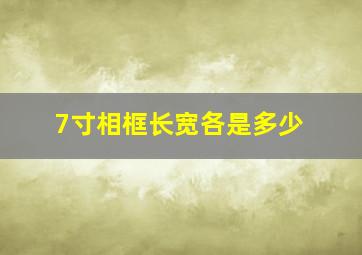 7寸相框长宽各是多少